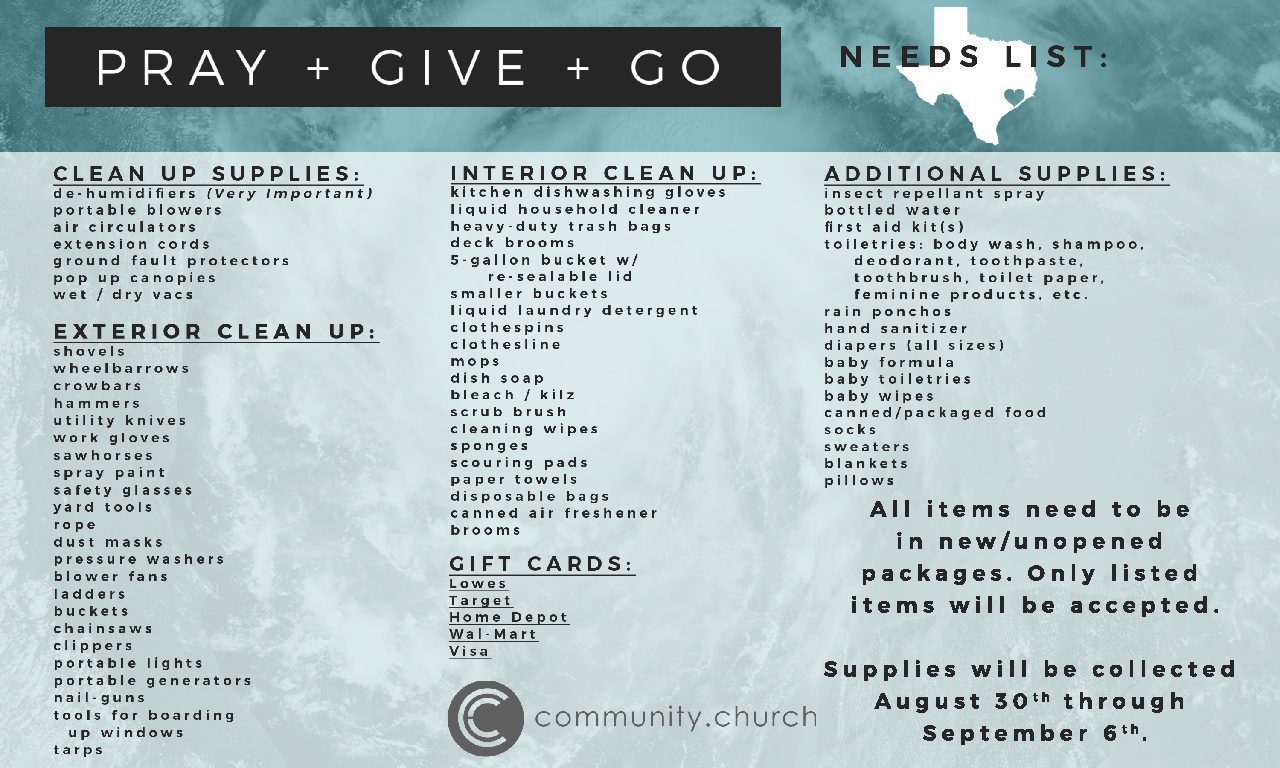 PRAY + GIVE + GO

NEEDS LIST:

CLEAN UP SUPPLIES:
de-humidifiers (Very Important)
portable blowers
air circulators
extension cords
ground fault protectors
pop up canopies
wet / dry vacs

EXTERIOR CLEAN UP:
shovels
wheelbarrows
crowbars
hammers
utility knives
work gloves
sawhorses
spray paint
safety glasses
yard tools
rope
dust masks
pressure washers
blower fans
ladders
buckets
chainsaws
clippers
portable lights
portable generators
nail-guns
tools for boarding up windows
tarps

INTERIOR CLEAN UP:
kitchen dishwashing gloves
liquid household cleaner
heavy-duty trash bags
deck brooms
5-gallon bucket w/ re-sealable lid
smaller buckets
liquid laundry detergent
clothespins
clothesline
mops
dish soap
bleach / kilz
scrub brush
cleaning wipes
sponges
scouring pads
paper towels
disposable bags
canned air freshener
brooms

GIFT CARDS:
Lowes
Target
Home Depot
Wal-Mart
Visa

community.church

ADDITIONAL SUPPLIES:
insect repellant spray
bottled water
first aid kit(s)
toiletries: body wash, shampoo, deodorant, toothpaste, toothbrush, toilet paper, feminine products, etc.
rain ponchos
hand sanitizer
diapers (all sizes)
baby formula
baby toiletries
baby wipes
canned/packaged food
socks
sweaters
blankets
pillows

All items need to be in new/unopened packages. Only listed items will be accepted.

Supplies will be collected August 30$^{th}$ through September 6$^{th}$.